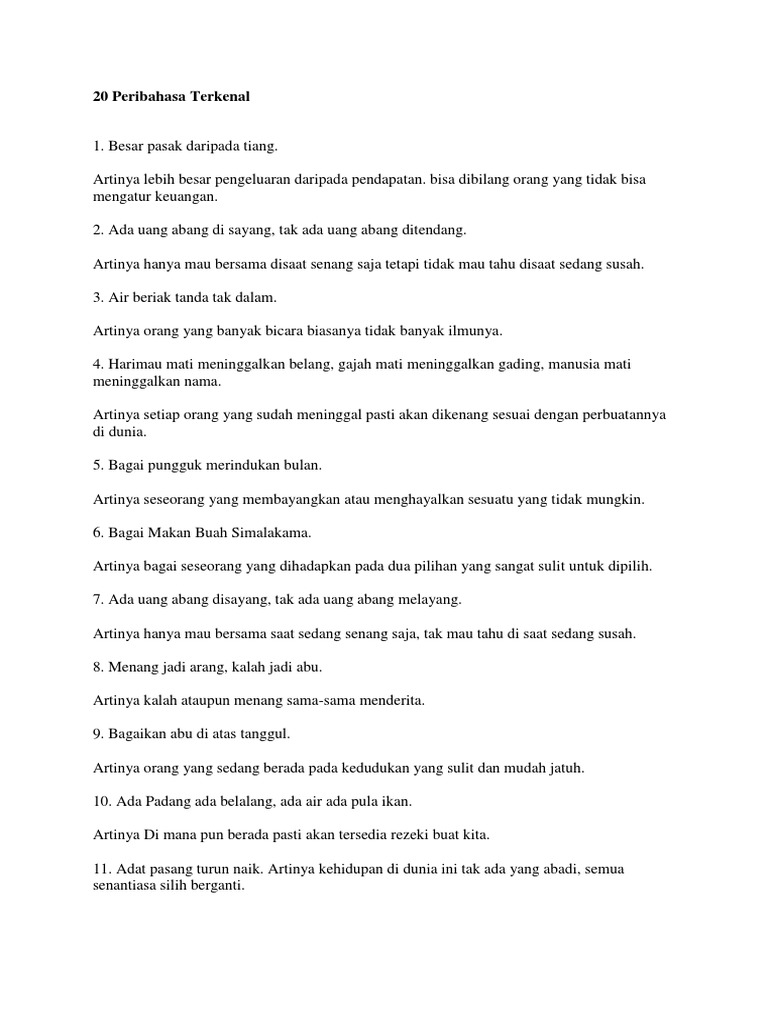 20 Peribahasa Terkenal

1. Besar pasak daripada tiang.

Artinya lebih besar pengeluaran daripada pendapatan. bisa dibilang orang yang tidak bisa mengatur keuangan.

2. Ada uang abang di sayang, tak ada uang abang ditendang.

Artinya hanya mau bersama disaat senang saja tetapi tidak mau tahu disaat sedang susah.

3. Air beriak tanda tak dalam.

Artinya orang yang banyak bicara biasanya tidak banyak ilmunya.

4. Harimau mati meninggalkan belang, gajah mati meninggalkan gading, manusia mati meninggalkan nama.

Artinya setiap orang yang sudah meninggal pasti akan dikenang sesuai dengan perbuatannya di dunia.

5. Bagai pungguk merindukan bulan.

Artinya seseorang yang membayangkan atau menghayalkan sesuatu yang tidak mungkin.

6. Bagai Makan Buah Simalakama.

Artinya bagai seseorang yang dihadapkan pada dua pilihan yang sangat sulit untuk dipilih.

7. Ada uang abang disayang, tak ada uang abang melayang.

Artinya hanya mau bersama saat sedang senang saja, tak mau tahu di saat sedang susah.

8. Menang jadi arang, kalah jadi abu.

Artinya kalah ataupun menang sama-sama menderita.

9. Bagaikan abu di atas tanggul.

Artinya orang yang sedang berada pada kedudukan yang sulit dan mudah jatuh.

10. Ada Padang ada belalang, ada air ada pula ikan.

Artinya Di mana pun berada pasti akan tersedia rezeki buat kita.

11. Adat pasang turun naik. Artinya kehidupan di dunia ini tak ada yang abadi, semua senantiasa silih berganti.